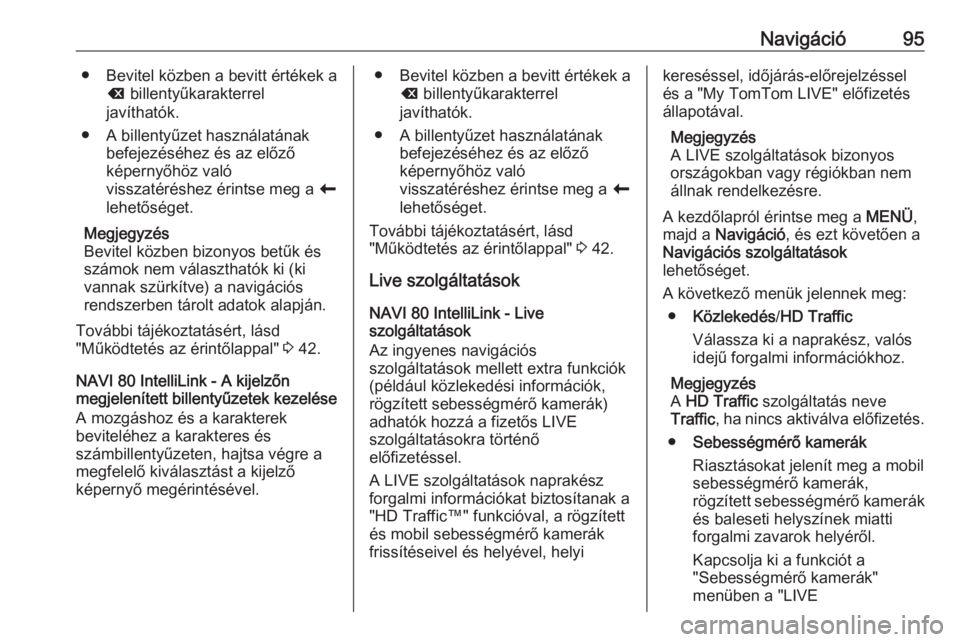 Navigáció 95

● Bevitel közben a bevitt értékek a ⌫ billentyűkarakterrel javíthatók.

● A billentyűzet használatának befejezéséhez és az előző képernyőhöz való visszatéréshez érintse meg a ← lehetőséget.

Megjegyzés
Bevitel közben bizonyos betűk és számok nem választhatók ki (ki vannak szürkítve) a navigációs rendszerben tárolt adatok alapján.

További tájékoztatásért, lásd "Működtetés az érintőlappal" ⇨ 42.

NAVI 80 IntelliLink - A kijelzőn megjelenített billentyűzetek kezelése
A mozgáshoz és a karakterek beviteléhez a karakteres és számbillentyűzeten, hajtsa végre a megfelelő kiválasztást a kijelző képernyő megérintésével.

● Bevitel közben a bevitt értékek a ⌫ billentyűkarakterrel javíthatók.

● A billentyűzet használatának befejezéséhez és az előző képernyőhöz való visszatéréshez érintse meg a ← lehetőséget.

További tájékoztatásért, lásd "Működtetés az érintőlappal" ⇨ 42.

Live szolgáltatások

NAVI 80 IntelliLink - Live szolgáltatások
Az ingyenes navigációs szolgáltatások mellett extra funkciók (például közlekedési információk, rögzített sebességmérő kamerák) adhatók hozzá a fizetős LIVE szolgáltatásokra történő előfizetéssel.

A LIVE szolgáltatások naprakész forgalmi információkat biztosítanak a "HD Traffic™" funkcióval, a rögzített és mobil sebességmérő kamerák frissítéseivel és helyével, helyi kereséssel, időjárás-előrejelzéssel és a "My TomTom LIVE" előfizetés állapotával.

Megjegyzés
A LIVE szolgáltatások bizonyos országokban vagy régiókban nem állnak rendelkezésre.

A kezdőlapról érintse meg a MENÜ, majd a Navigáció, és ezt követően a Navigációs szolgáltatások lehetőséget.

A következő menük jelennek meg:

● Közlekedés/HD Traffic
Válassza ki a naprakész, valós idejű forgalmi információkhoz.

Megjegyzés
A HD Traffic szolgáltatás neve Traffic, ha nincs aktiválva előfizetés.

● Sebességmérő kamerák
Riasztásokat jelenít meg a mobil sebességmérő kamerák, rögzített sebességmérő kamerák és baleseti helyszínek miatti forgalmi zavarok helyéről.
Kapcsolja ki a funkciót a "Sebességmérő kamerák" menüben a "LIVE

carmanualsonline.info